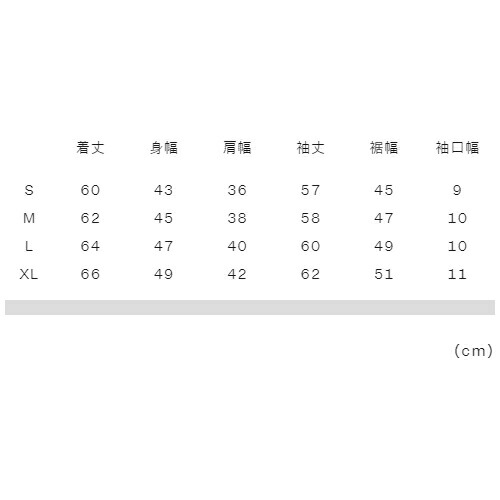 |  | 着丈 | 身幅 | 肩幅 | 袖丈 | 裾幅 | 袖口幅 |
|---|---|---|---|---|---|---|
| S | 60 | 43 | 36 | 57 | 45 | 9 |
| M | 62 | 45 | 38 | 58 | 47 | 10 |
| L | 64 | 47 | 40 | 60 | 49 | 10 |
| XL | 66 | 49 | 42 | 62 | 51 | 11 |

(cm)